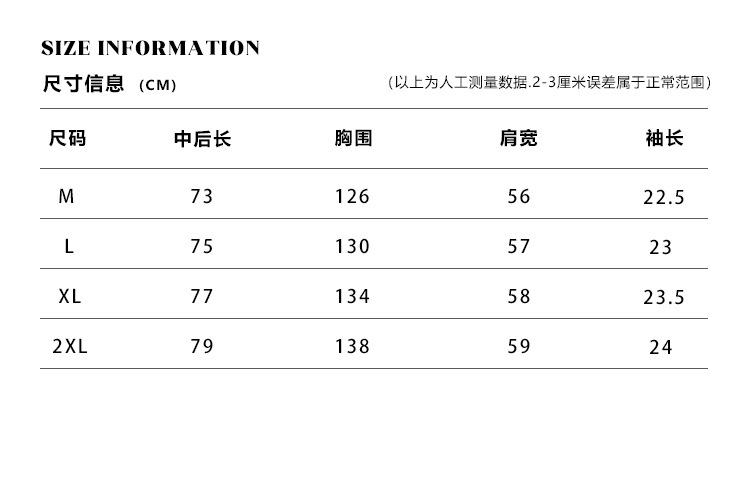 SIZE INFORMATION

尺寸信息 (CM)

(以上为人工测量数据.2-3厘米误差属于正常范围)

| 尺码 | 中后长 | 胸围 | 肩宽 | 袖长 |
|---|---|---|---|---|
| M | 73 | 126 | 56 | 22.5 |
| L | 75 | 130 | 57 | 23 |
| XL | 77 | 134 | 58 | 23.5 |
| 2XL | 79 | 138 | 59 | 24 |